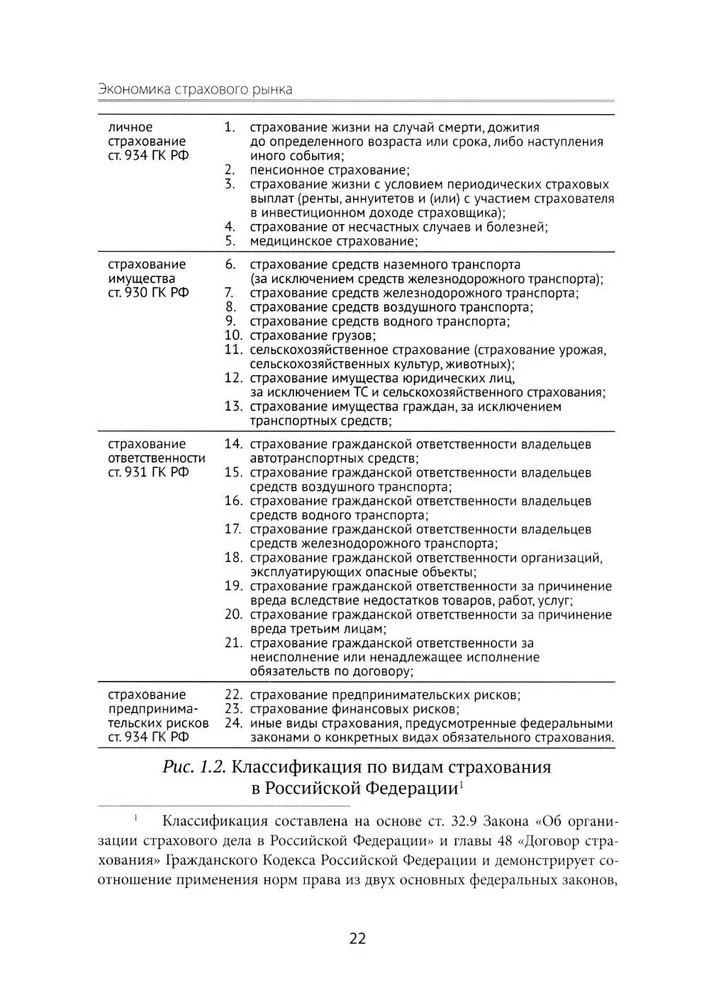 Экономика страхового рынка

| | |
|---|---|
| личное страхование ст. 934 ГК РФ | 1. страхование жизни на случай смерти, дожития до определенного возраста или срока, либо наступления иного события; 2. пенсионное страхование; 3. страхование жизни с условием периодических страховых выплат (ренты, аннуитетов и (или) с участием страхователя в инвестиционном доходе страховщика); 4. страхование от несчастных случаев и болезней; 5. медицинское страхование; |
| страхование имущества ст. 930 ГК РФ | 6. страхование средств наземного транспорта (за исключением средств железнодорожного транспорта); 7. страхование средств железнодорожного транспорта; 8. страхование средств воздушного транспорта; 9. страхование средств водного транспорта; 10. страхование грузов; 11. сельскохозяйственное страхование (страхование урожая, сельскохозяйственных культур, животных); 12. страхование имущества юридических лиц, за исключением ТС и сельскохозяйственного страхования; 13. страхование имущества граждан, за исключением транспортных средств; |
| страхование ответственности ст. 931 ГК РФ | 14. страхование гражданской ответственности владельцев автотранспортных средств; 15. страхование гражданской ответственности владельцев средств воздушного транспорта; 16. страхование гражданской ответственности владельцев средств водного транспорта; 17. страхование гражданской ответственности владельцев средств железнодорожного транспорта; 18. страхование гражданской ответственности организаций, эксплуатирующих опасные объекты; 19. страхование гражданской ответственности за причинение вреда вследствие недостатков товаров, работ, услуг; 20. страхование гражданской ответственности за причинение вреда третьим лицам; 21. страхование гражданской ответственности за неисполнение или ненадлежащее исполнение обязательств по договору; |
| страхование предпринимательских рисков ст. 934 ГК РФ | 22. страхование предпринимательских рисков; 23. страхование финансовых рисков; 24. иные виды страхования, предусмотренные федеральными законами о конкретных видах обязательного страхования. |

Рис. 1.2. Классификация по видам страхования в Российской Федерации$^1$

$^1$ Классификация составлена на основе ст. 32.9 Закона «Об организации страхового дела в Российской Федерации» и главы 48 «Договор страхования» Гражданского Кодекса Российской Федерации и демонстрирует соотношение применения норм права из двух основных федеральных законов,

22